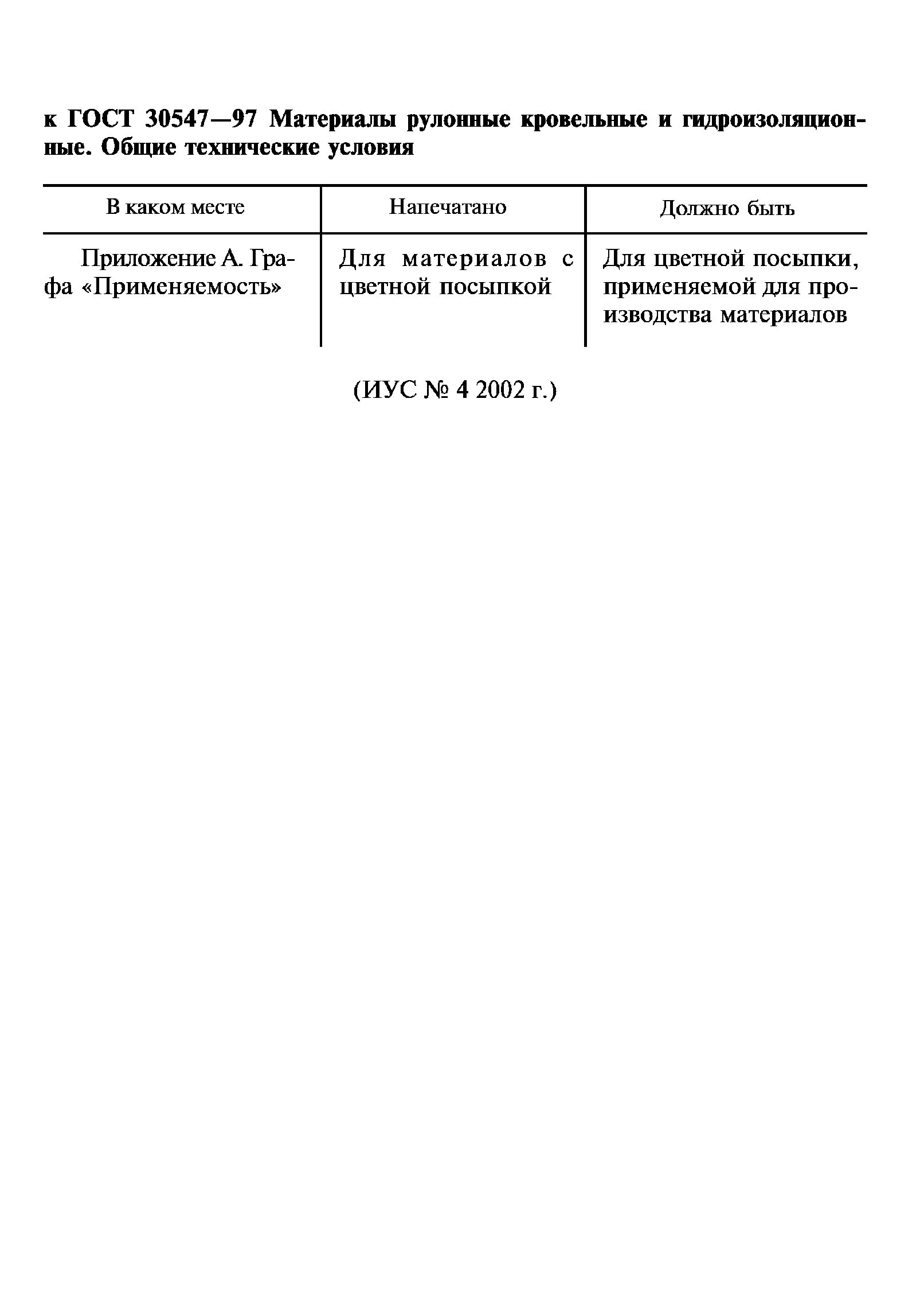 к ГОСТ 30547—97 Материалы рулонные кровельные и гидроизоляционные. Общие технические условия

| В каком месте | Напечатано | Должно быть |
|---|---|---|
| Приложение А. Графа «Применяемость» | Для материалов с цветной посыпкой | Для цветной посыпки, применяемой для производства материалов |

(ИУС № 4 2002 г.)